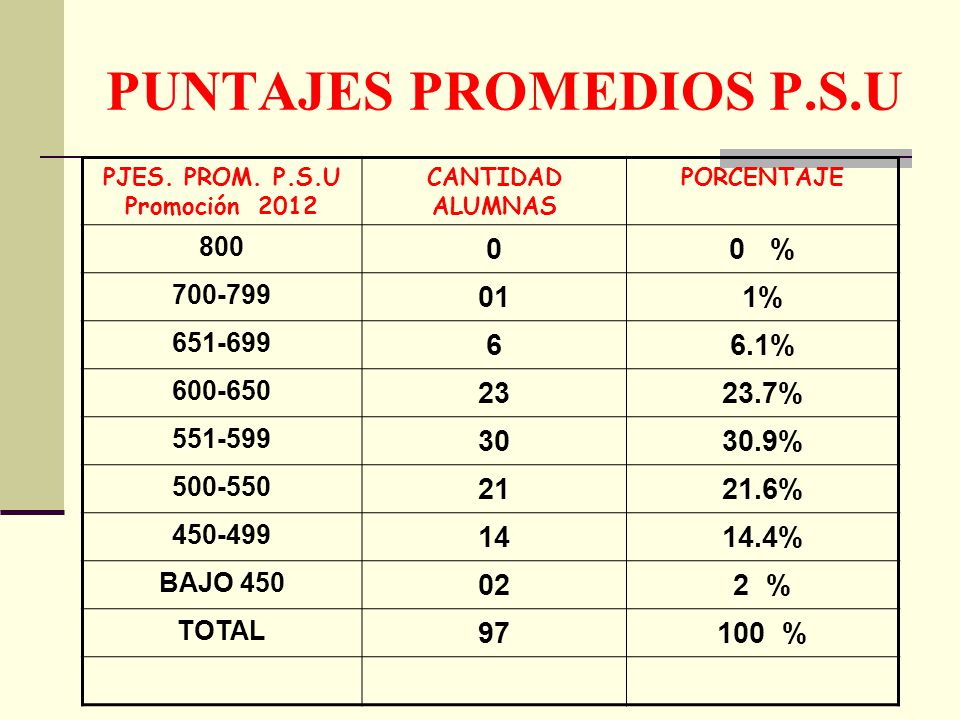 PUNTAJES PROMEDIOS P.S.U

| PJES. PROM. P.S.U Promoción 2012 | CANTIDAD ALUMNAS | PORCENTAJE |
|---|---|---|
| 800 | 0 | 0 % |
| 700-799 | 01 | 1% |
| 651-699 | 6 | 6.1% |
| 600-650 | 23 | 23.7% |
| 551-599 | 30 | 30.9% |
| 500-550 | 21 | 21.6% |
| 450-499 | 14 | 14.4% |
| BAJO 450 | 02 | 2 % |
| TOTAL | 97 | 100 % |
| | | |